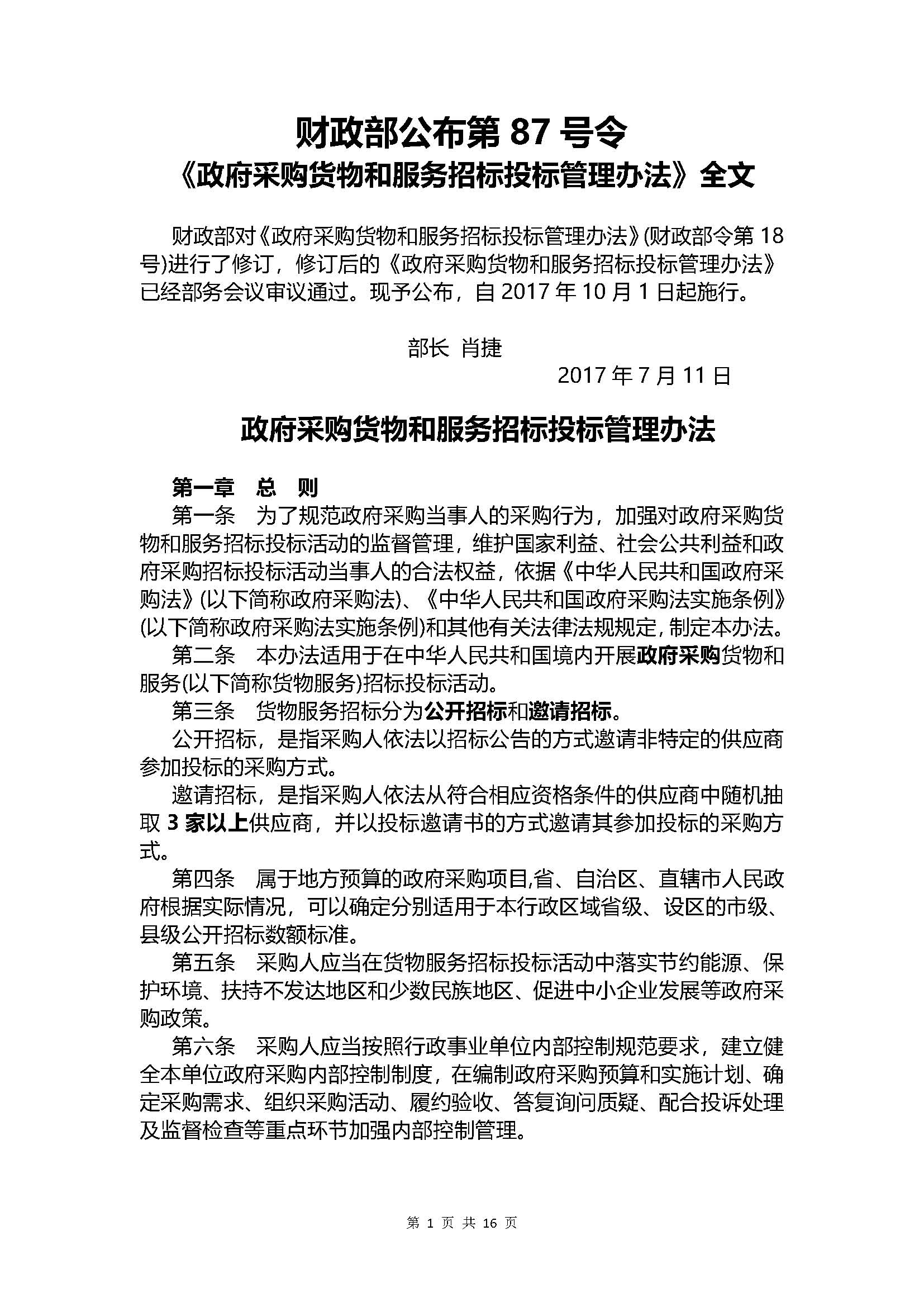 财政部公布第 87 号令
《政府采购货物和服务招标投标管理办法》全文

财政部对《政府采购货物和服务招标投标管理办法》(财政部令第 18 号)进行了修订，修订后的《政府采购货物和服务招标投标管理办法》已经部务会议审议通过。现予公布，自 2017 年 10 月 1 日起施行。

部长 肖捷

2017 年 7 月 11 日

政府采购货物和服务招标投标管理办法

第一章 总 则

第一条 为了规范政府采购当事人的采购行为，加强对政府采购货物和服务招标投标活动的监督管理，维护国家利益、社会公共利益和政府采购招标投标活动当事人的合法权益，依据《中华人民共和国政府采购法》(以下简称政府采购法)、《中华人民共和国政府采购法实施条例》(以下简称政府采购法实施条例)和其他有关法律法规规定，制定本办法。

第二条 本办法适用于在中华人民共和国境内开展政府采购货物和服务(以下简称货物服务)招标投标活动。

第三条 货物服务招标分为公开招标和邀请招标。

公开招标，是指采购人依法以招标公告的方式邀请非特定的供应商参加投标的采购方式。

邀请招标，是指采购人依法从符合相应资格条件的供应商中随机抽取 3 家以上供应商，并以投标邀请书的方式邀请其参加投标的采购方式。

第四条 属于地方预算的政府采购项目,省、自治区、直辖市人民政府根据实际情况，可以确定分别适用于本行政区域省级、设区的市级、县级公开招标数额标准。

第五条 采购人应当在货物服务招标投标活动中落实节约能源、保护环境、扶持不发达地区和少数民族地区、促进中小企业发展等政府采购政策。

第六条 采购人应当按照行政事业单位内部控制规范要求，建立健全本单位政府采购内部控制制度，在编制政府采购预算和实施计划、确定采购需求、组织采购活动、履约验收、答复询问质疑、配合投诉处理及监督检查等重点环节加强内部控制管理。

第 1 页 共 16 页